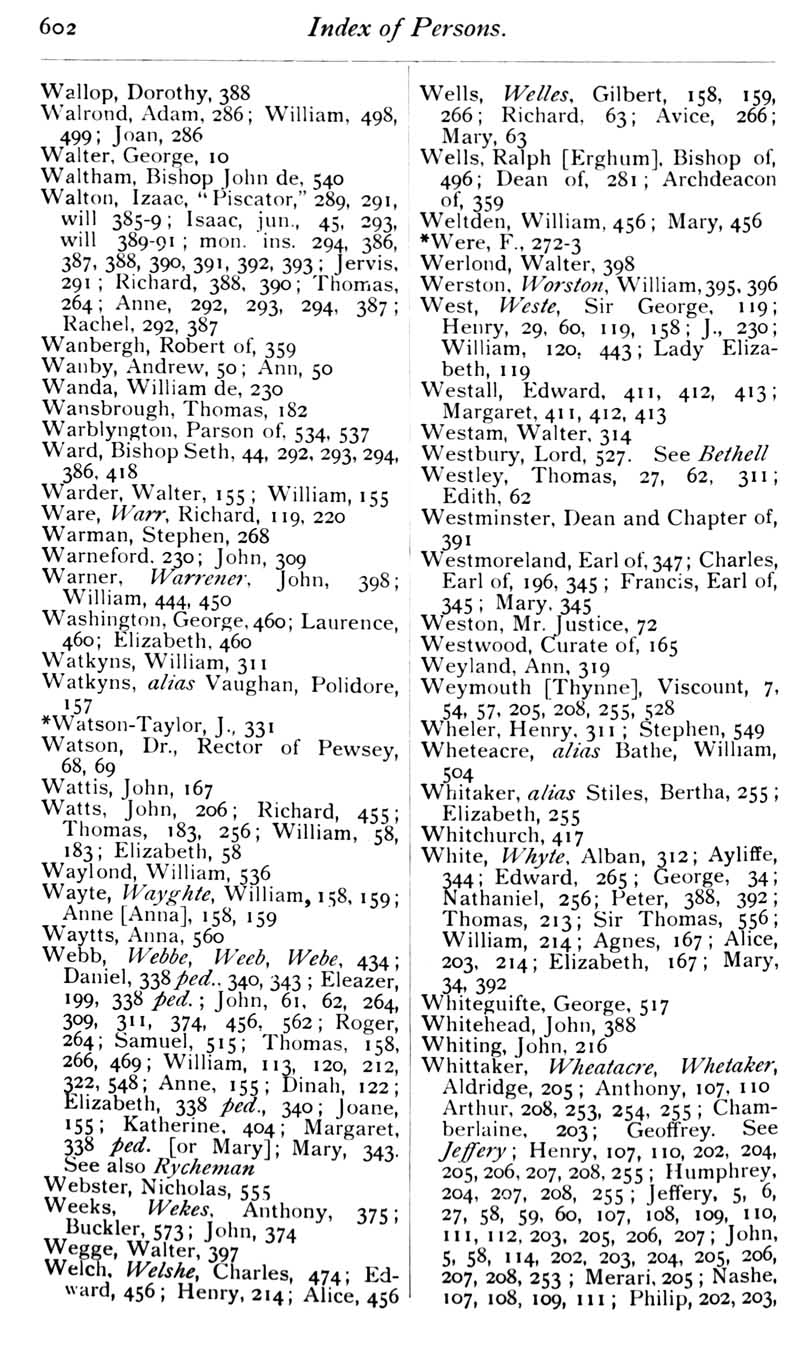 602 Index of Persons.

Wallop, Dorothy, 388
Walrond, Adam, 286; William, 498, 499; Joan, 286
Walter, George, 10
Waltham, Bishop John de, 540
Walton, Izaac, "Piscator," 289, 291, will 385-9; Isaac, jun., 45, 293, will 389-91; mon. ins. 294, 386, 387, 388, 390, 391, 392, 393; Jervis, 291; Richard, 388, 390; Thomas, 264; Anne, 292, 293, 294, 387; Rachel, 292, 387
Wanbergh, Robert of, 359
Wanby, Andrew, 50; Ann, 50
Wanda, William de, 230
Wansbrough, Thomas, 182
Warblyngton, Parson of, 534, 537
Ward, Bishop Seth, 44, 292, 293, 294, 386, 418
Warder, Walter, 155; William, 155
Ware, Warr, Richard, 119, 220
Warman, Stephen, 268
Warneford, 230; John, 309
Warner, Warrener, John, 398; William, 444, 450
Washington, George, 460; Laurence, 460; Elizabeth, 460
Watkyns, William, 311
Watkyns, alias Vaughan, Polidore, 157
*Watson-Taylor, J., 331
Watson, Dr., Rector of Pewsey, 68, 69
Wattis, John, 167
Watts, John, 206; Richard, 455; Thomas, 183, 256; William, 58, 183; Elizabeth, 58
Waylond, William, 536
Wayte, Wayghte, William, 158, 159; Anne [Anna], 158, 159
Waytts, Anna, 560
Webb, Webbe, Weeb, Webe, 434; Daniel, 338 ped., 340, 343; Eleazer, 199, 338 ped.; John, 61, 62, 264, 309, 311, 374, 456, 562; Roger, 264; Samuel, 515; Thomas, 158, 266, 469; William, 113, 120, 212, 322, 548; Anne, 155; Dinah, 122; Elizabeth, 338 ped., 340; Joane, 155; Katherine, 404; Margaret, 338 ped. [or Mary]; Mary, 343. See also Rycheman
Webster, Nicholas, 555
Weeks, Wekes, Anthony, 375; Buckler, 573; John, 374
Wegge, Walter, 397
Welch, Welshe, Charles, 474; Edward, 456; Henry, 214; Alice, 456

Wells, Welles, Gilbert, 158, 159, 266; Richard, 63; Avice, 266; Mary, 63
Wells, Ralph [Erghum], Bishop of, 496; Dean of, 281; Archdeacon of, 359
Weltden, William, 456; Mary, 456
*Were, F., 272-3
Werlond, Walter, 398
Werston, Worston, William, 395, 396
West, Weste, Sir George, 119; Henry, 29, 60, 119, 158; J., 230; William, 120, 443; Lady Elizabeth, 119
Westall, Edward, 411, 412, 413; Margaret, 411, 412, 413
Westam, Walter, 314
Westbury, Lord, 527. See Bethell
Westley, Thomas, 27, 62, 311; Edith, 62
Westminster, Dean and Chapter of, 391
Westmoreland, Earl of, 347; Charles, Earl of, 196, 345; Francis, Earl of, 345; Mary, 345
Weston, Mr. Justice, 72
Westwood, Curate of, 165
Weyland, Ann, 319
Weymouth [Thynne], Viscount, 7, 54, 57, 205, 208, 255, 528
Wheler, Henry, 311; Stephen, 549
Wheteacre, alias Bathe, William, 504
Whitaker, alias Stiles, Bertha, 255; Elizabeth, 255
Whitchurch, 417
White, Whyte, Alban, 312; Ayliffe, 344; Edward, 265; George, 34; Nathaniel, 256; Peter, 388, 392; Thomas, 213; Sir Thomas, 556; William, 214; Agnes, 167; Alice, 203, 214; Elizabeth, 167; Mary, 34, 392
Whiteguifte, George, 517
Whitehead, John, 388
Whiting, John, 216
Whittaker, Wheatacre, Whetaker, Aldridge, 205; Anthony, 107, 110 Arthur, 208, 253, 254, 255; Chamberlaine, 203; Geoffrey. See Jeffery; Henry, 107, 110, 202, 204, 205, 206, 207, 208, 255; Humphrey, 204, 207, 208, 255; Jeffery, 5, 6, 27, 58, 59, 60, 107, 108, 109, 110, 111, 112, 203, 205, 206, 207; John, 5, 58, 114, 202, 203, 204, 205, 206, 207, 208, 253; Merari, 205; Nashe, 107, 108, 109, 111; Philip, 202, 203,